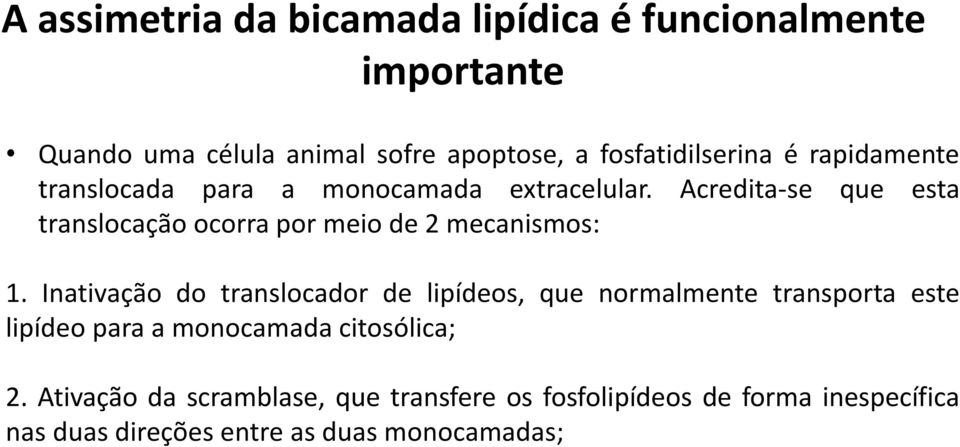 A assimetria da bicamada lipídica é funcionalmente importante

• Quando uma célula animal sofre apoptose, a fosfatidilserina é rapidamente translocada para a monocamada extracelular. Acredita-se que esta translocação ocorra por meio de 2 mecanismos:

1. Inativação do translocador de lipídeos, que normalmente transporta este lipídeo para a monocamada citosólica;

2. Ativação da scramblase, que transfere os fosfolipídeos de forma inespecífica nas duas direções entre as duas monocamadas;